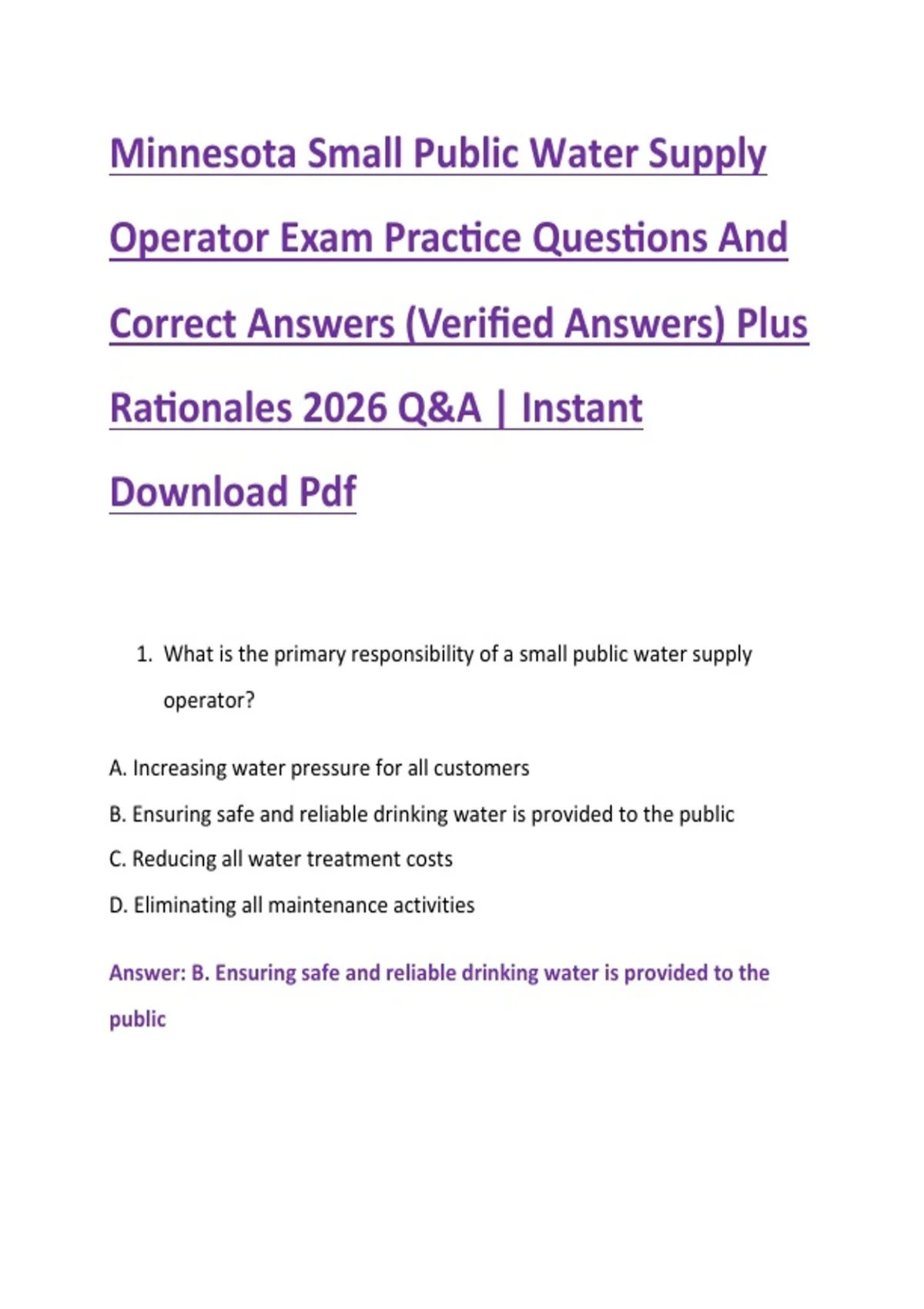 Minnesota Small Public Water Supply Operator Exam Practice Questions And Correct Answers (Verified Answers) Plus Rationales 2026 Q&A | Instant Download Pdf

1. What is the primary responsibility of a small public water supply operator?

A. Increasing water pressure for all customers

B. Ensuring safe and reliable drinking water is provided to the public

C. Reducing all water treatment costs

D. Eliminating all maintenance activities

Answer: B. Ensuring safe and reliable drinking water is provided to the public